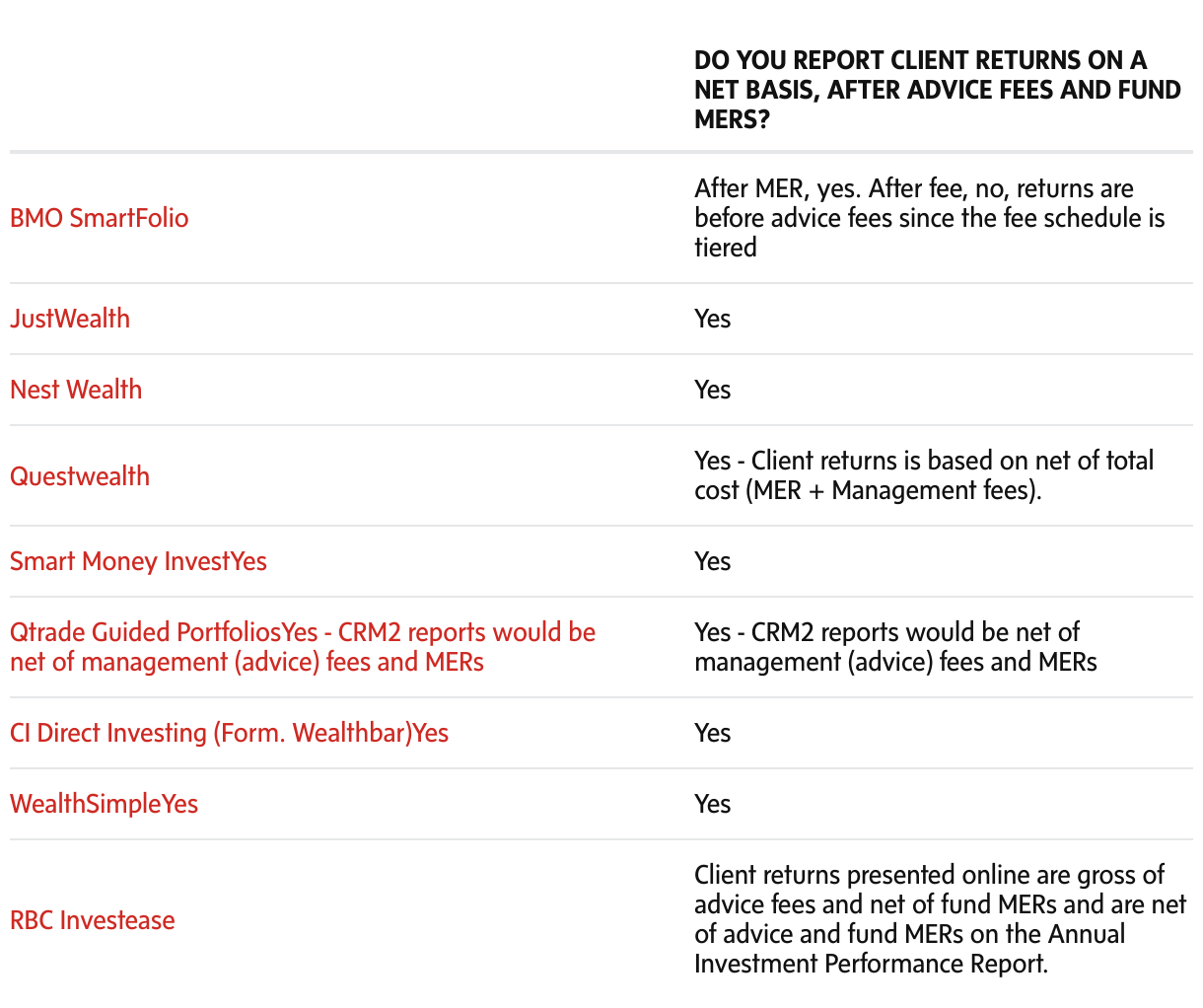 |  | DO YOU REPORT CLIENT RETURNS ON A NET BASIS, AFTER ADVICE FEES AND FUND MERS? |
|---|---|
| BMO SmartFolio | After MER, yes. After fee, no, returns are before advice fees since the fee schedule is tiered |
| JustWealth | Yes |
| Nest Wealth | Yes |
| Questwealth | Yes - Client returns is based on net of total cost (MER + Management fees). |
| Smart Money InvestYes | Yes |
| Qtrade Guided PortfoliosYes - CRM2 reports would be net of management (advice) fees and MERs | Yes - CRM2 reports would be net of management (advice) fees and MERs |
| CI Direct Investing (Form. Wealthbar)Yes | Yes |
| WealthSimpleYes | Yes |
| RBC Investease | Client returns presented online are gross of advice fees and net of fund MERs and are net of advice and fund MERs on the Annual Investment Performance Report. |